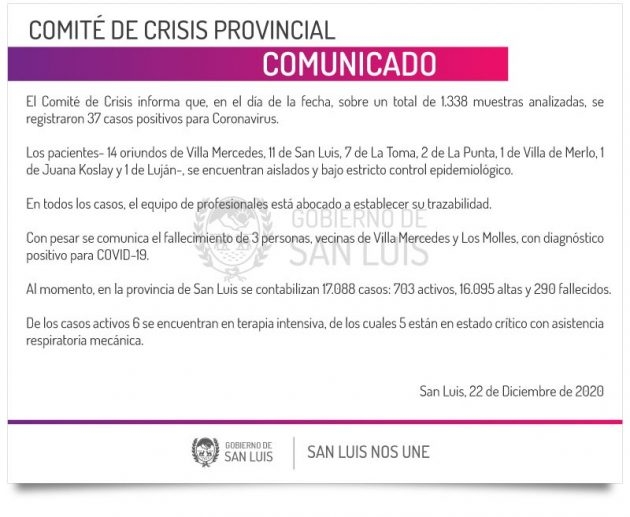 COMITÉ DE CRISIS PROVINCIAL

COMUNICADO

El Comité de Crisis informa que, en el día de la fecha, sobre un total de 1.338 muestras analizadas, se registraron 37 casos positivos para Coronavirus.

Los pacientes- 14 oriundos de Villa Mercedes, 11 de San Luis, 7 de La Toma, 2 de La Punta, 1 de Villa de Merlo, 1 de Juana Koslay y 1 de Luján-, se encuentran aislados y bajo estricto control epidemiológico.

En todos los casos, el equipo de profesionales está abocado a establecer su trazabilidad.

Con pesar se comunica el fallecimiento de 3 personas, vecinas de Villa Mercedes y Los Molles, con diagnóstico positivo para COVID-19.

Al momento, en la provincia de San Luis se contabilizan 17.088 casos: 703 activos, 16.095 altas y 290 fallecidos.

De los casos activos 6 se encuentran en terapia intensiva, de los cuales 5 están en estado crítico con asistencia respiratoria mecánica.

San Luis, 22 de Diciembre de 2020

GOBIERNO DE
SAN LUIS

SAN LUIS NOS UNE

GOBIERNO DE
SAN LUIS